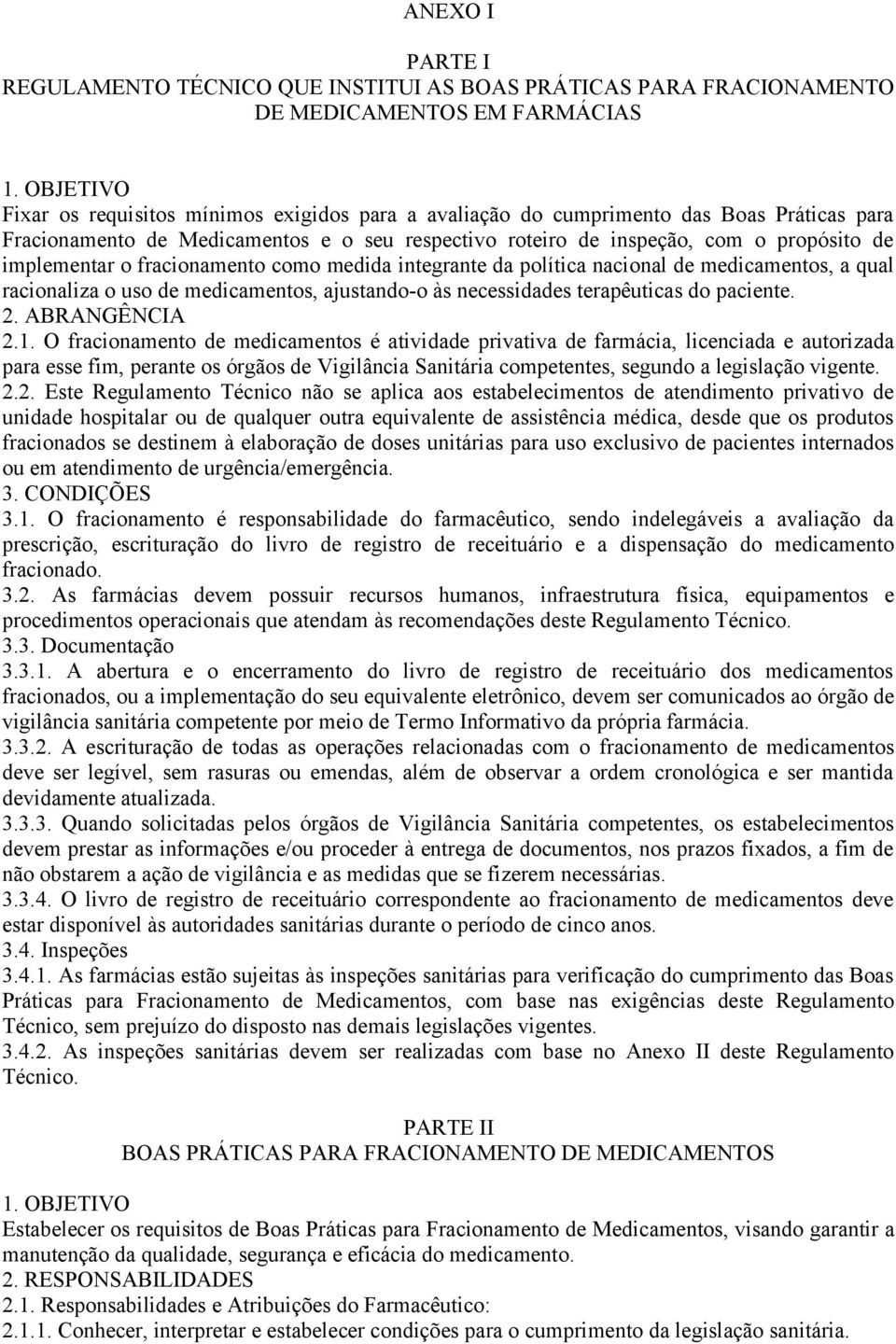 ANEXO I

PARTE I
REGULAMENTO TÉCNICO QUE INSTITUI AS BOAS PRÁTICAS PARA FRACIONAMENTO DE MEDICAMENTOS EM FARMÁCIAS

1. OBJETIVO
Fixar os requisitos mínimos exigidos para a avaliação do cumprimento das Boas Práticas para Fracionamento de Medicamentos e o seu respectivo roteiro de inspeção, com o propósito de implementar o fracionamento como medida integrante da política nacional de medicamentos, a qual racionaliza o uso de medicamentos, ajustando-o às necessidades terapêuticas do paciente.
2. ABRANGÊNCIA
2.1. O fracionamento de medicamentos é atividade privativa de farmácia, licenciada e autorizada para esse fim, perante os órgãos de Vigilância Sanitária competentes, segundo a legislação vigente.
2.2. Este Regulamento Técnico não se aplica aos estabelecimentos de atendimento privativo de unidade hospitalar ou de qualquer outra equivalente de assistência médica, desde que os produtos fracionados se destinem à elaboração de doses unitárias para uso exclusivo de pacientes internados ou em atendimento de urgência/emergência.
3. CONDIÇÕES
3.1. O fracionamento é responsabilidade do farmacêutico, sendo indelegáveis a avaliação da prescrição, escrituração do livro de registro de receituário e a dispensação do medicamento fracionado.
3.2. As farmácias devem possuir recursos humanos, infraestrutura física, equipamentos e procedimentos operacionais que atendam às recomendações deste Regulamento Técnico.
3.3. Documentação
3.3.1. A abertura e o encerramento do livro de registro de receituário dos medicamentos fracionados, ou a implementação do seu equivalente eletrônico, devem ser comunicados ao órgão de vigilância sanitária competente por meio de Termo Informativo da própria farmácia.
3.3.2. A escrituração de todas as operações relacionadas com o fracionamento de medicamentos deve ser legível, sem rasuras ou emendas, além de observar a ordem cronológica e ser mantida devidamente atualizada.
3.3.3. Quando solicitadas pelos órgãos de Vigilância Sanitária competentes, os estabelecimentos devem prestar as informações e/ou proceder à entrega de documentos, nos prazos fixados, a fim de não obstarem a ação de vigilância e as medidas que se fizerem necessárias.
3.3.4. O livro de registro de receituário correspondente ao fracionamento de medicamentos deve estar disponível às autoridades sanitárias durante o período de cinco anos.
3.4. Inspeções
3.4.1. As farmácias estão sujeitas às inspeções sanitárias para verificação do cumprimento das Boas Práticas para Fracionamento de Medicamentos, com base nas exigências deste Regulamento Técnico, sem prejuízo do disposto nas demais legislações vigentes.
3.4.2. As inspeções sanitárias devem ser realizadas com base no Anexo II deste Regulamento Técnico.

PARTE II
BOAS PRÁTICAS PARA FRACIONAMENTO DE MEDICAMENTOS

1. OBJETIVO
Estabelecer os requisitos de Boas Práticas para Fracionamento de Medicamentos, visando garantir a manutenção da qualidade, segurança e eficácia do medicamento.
2. RESPONSABILIDADES
2.1. Responsabilidades e Atribuições do Farmacêutico:
2.1.1. Conhecer, interpretar e estabelecer condições para o cumprimento da legislação sanitária.